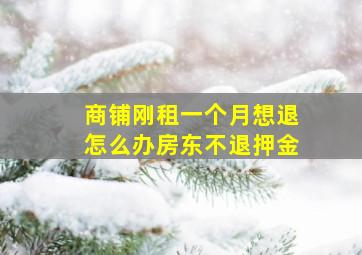 商铺刚租一个月想退
怎么办房东不退押金